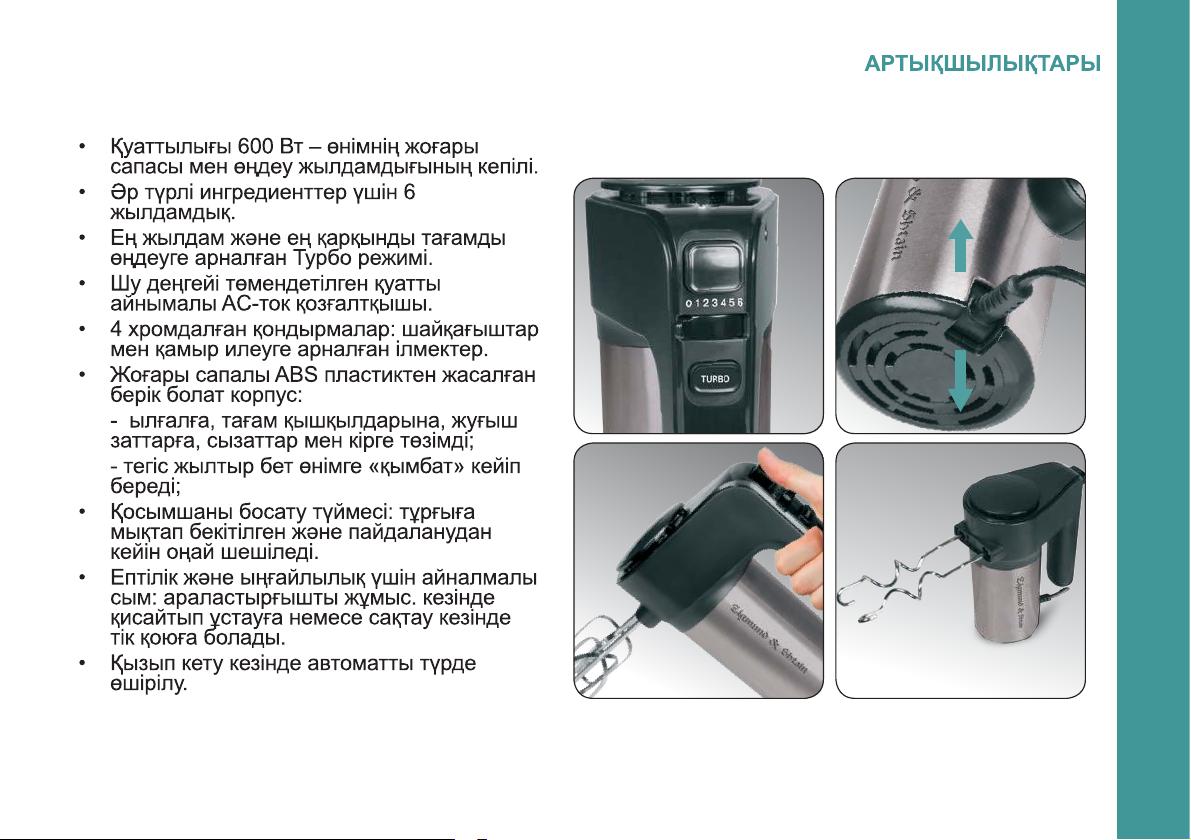 АРТЫҚШЫЛЫҚТАРЫ

• Қуаттылығы 600 Вт – өнімнің жоғары сапасы мен өңдеу жылдамдығының кепілі.
• Әр түрлі ингредиенттер үшін 6 жылдамдық.
• Ең жылдам және ең қарқынды тағамды өңдеуге арналған Турбо режимі.
• Шу деңгейі төмендетілген қуатты айнымалы АС-ток қозғалтқышы.
• 4 хромдалған қондырмалар: шайқағыштар мен қамыр илеуге арналған ілмектер.
• Жоғары сапалы ABS пластиктен жасалған берік болат корпус:
- ылғалға, тағам қышқылдарына, жуғыш заттарға, сызаттар мен кірге төзімді;
- тегіс жылтыр бет өнімге «қымбат» кейіп береді;
• Қосымшаны босату түймесі: тұрғыға мықтап бекітілген және пайдаланудан кейін оңай шешіледі.
• Ептілік және ыңғайлылық үшін айналмалы сым: араластырғышты жұмыс. кезінде қисайтып ұстауға немесе сақтау кезінде тік қоюға болады.
• Қызып кету кезінде автоматты түрде өшірілу.

0 1 2 3 4 5 6
TURBO
Zigmund & Shtain
Zigmund & Shtain
Zigmund & Shtain